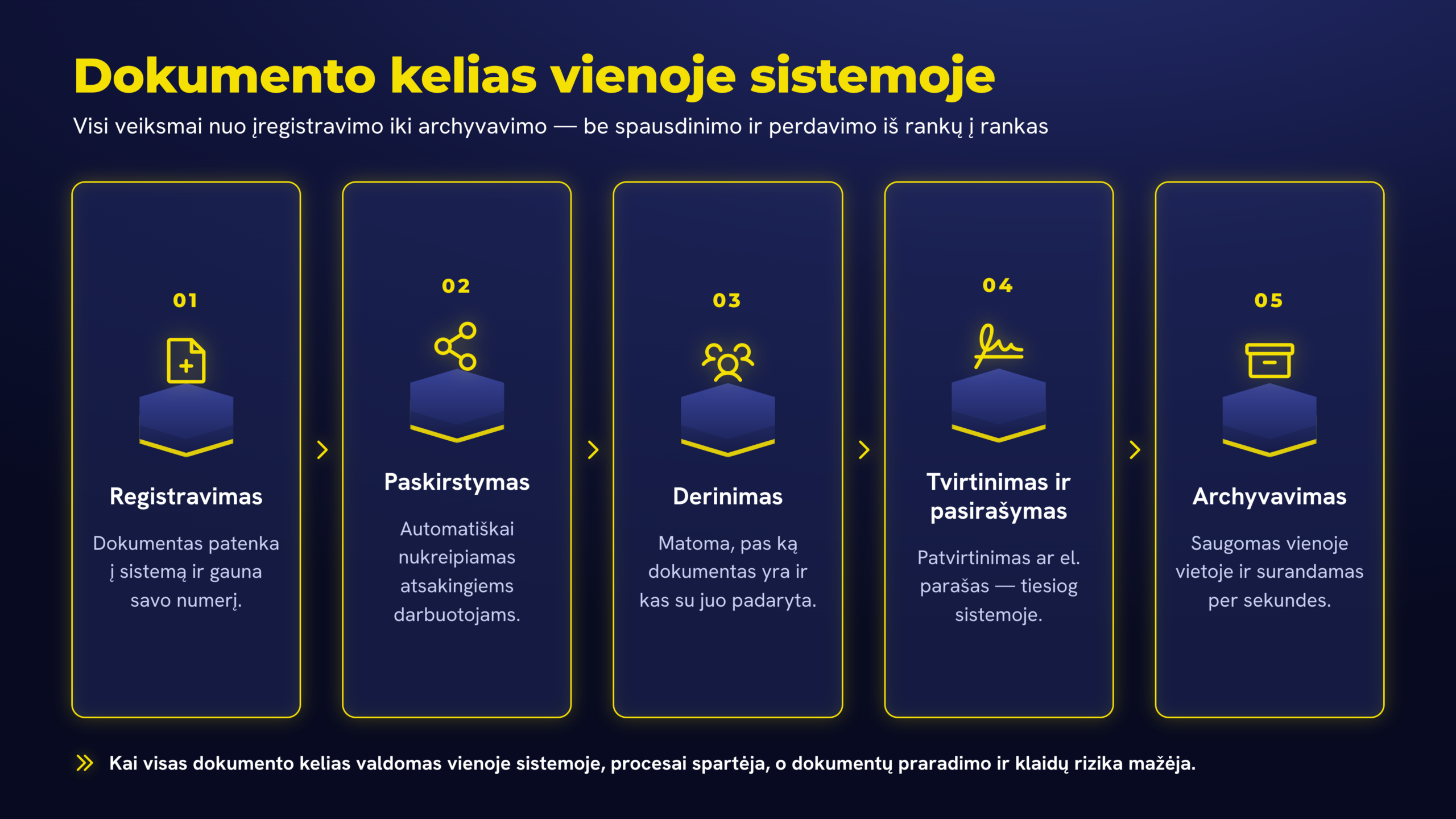 Dokumento kelias vienoje sistemoje

Visi veiksmai nuo įregistravimo iki archyvavimo — be spausdinimo ir perdavimo iš rankų į rankas

01

Registravimas

Dokumentas patenka į sistemą ir gauna savo numerį.

02

Paskirstymas

Automatiškai nukreipiamas atsakingiems darbuotojams.

03

Derinimas

Matoma, pas ką dokumentas yra ir kas su juo padaryta.

04

Tvirtinimas ir pasirašymas

Patvirtinimas ar el. parašas — tiesiog sistemoje.

05

Archyvavimas

Saugomas vienoje vietoje ir surandamas per sekundes.

Kai visas dokumento kelias valdomas vienoje sistemoje, procesai spartėja, o dokumentų praradimo ir klaidų rizika mažėja.